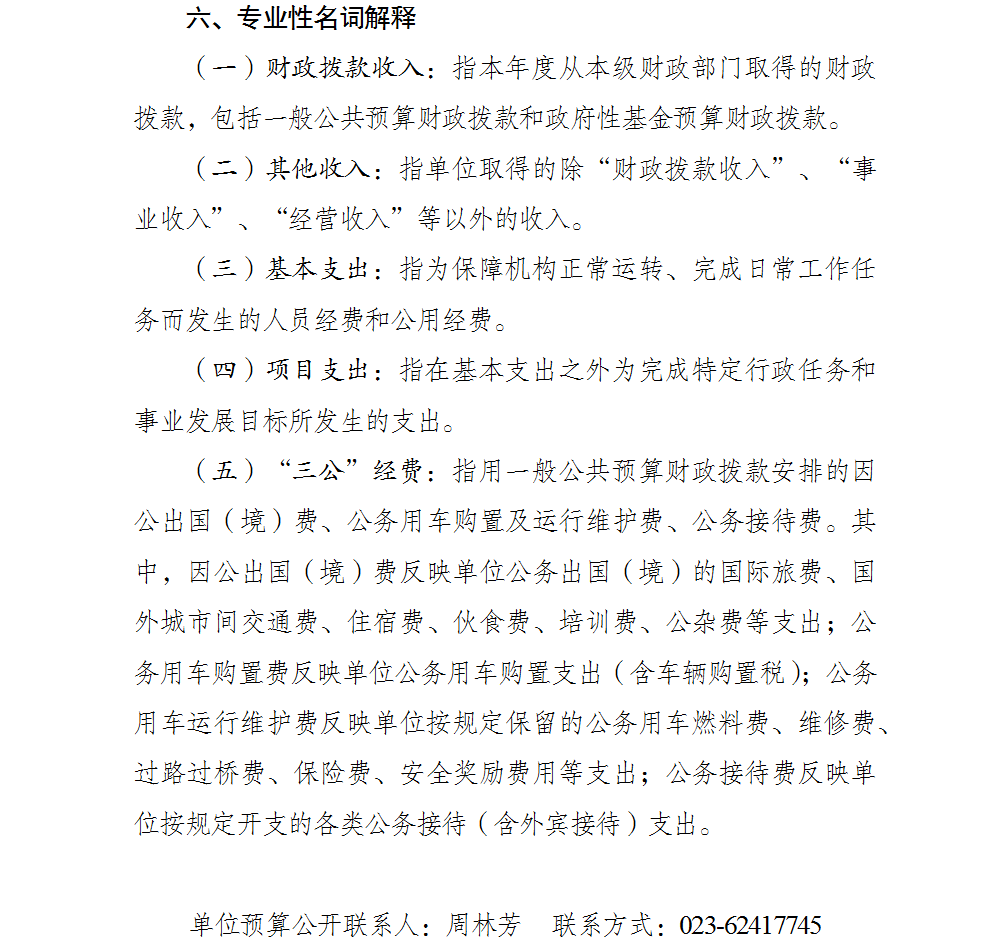 六、专业性名词解释

（一）财政拨款收入：指本年度从本级财政部门取得的财政拨款，包括一般公共预算财政拨款和政府性基金预算财政拨款。

（二）其他收入：指单位取得的除“财政拨款收入”、“事业收入”、“经营收入”等以外的收入。

（三）基本支出：指为保障机构正常运转、完成日常工作任务而发生的人员经费和公用经费。

（四）项目支出：指在基本支出之外为完成特定行政任务和事业发展目标所发生的支出。

（五）“三公”经费：指用一般公共预算财政拨款安排的因公出国（境）费、公务用车购置及运行维护费、公务接待费。其中，因公出国（境）费反映单位公务出国（境）的国际旅费、国外城市间交通费、住宿费、伙食费、培训费、公杂费等支出；公务用车购置费反映单位公务用车购置支出（含车辆购置税）；公务用车运行维护费反映单位按规定保留的公务用车燃料费、维修费、过路过桥费、保险费、安全奖励费用等支出；公务接待费反映单位按规定开支的各类公务接待（含外宾接待）支出。

单位预算公开联系人：周林芳　联系方式：023-62417745